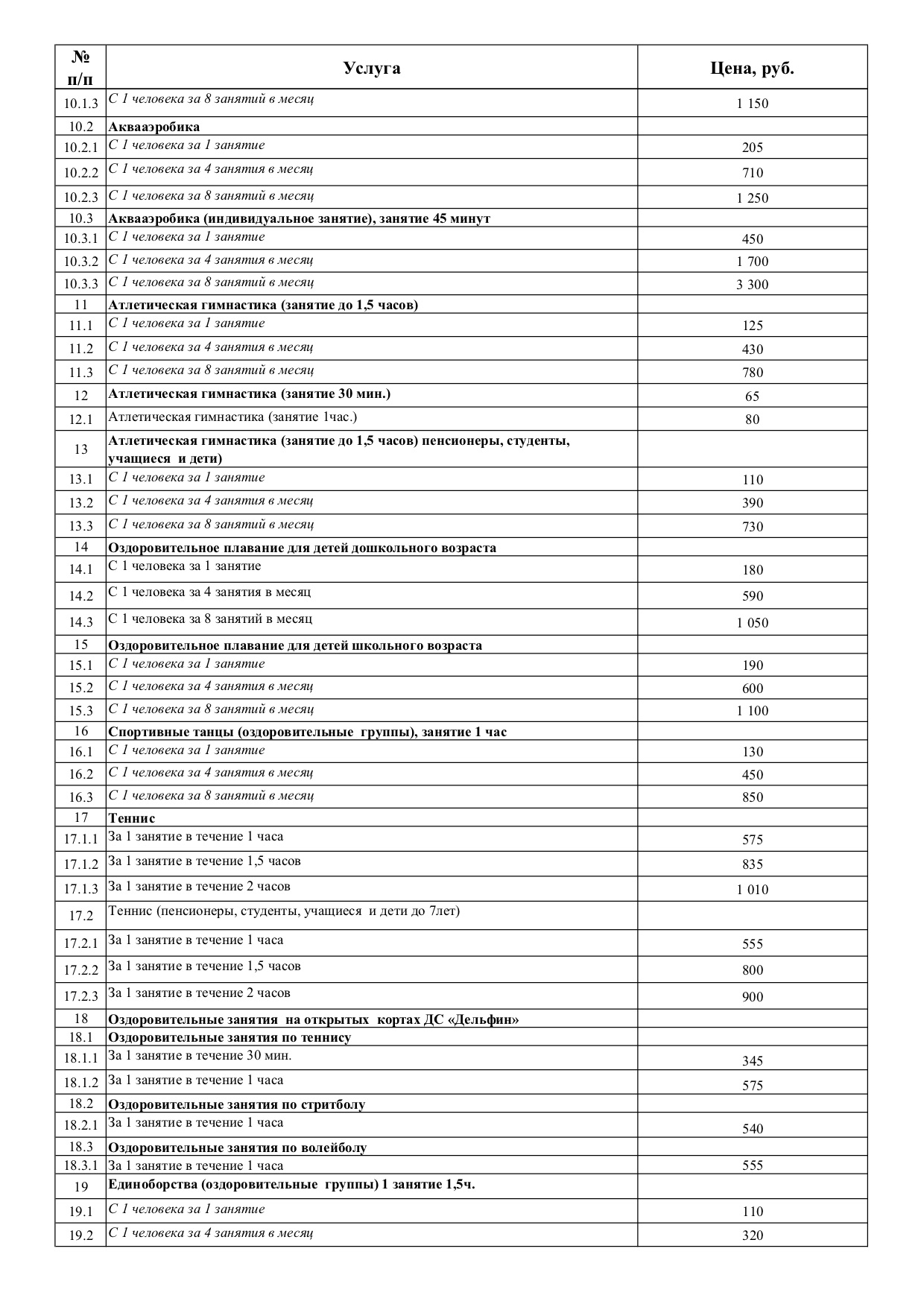 | № п/п | Услуга | Цена, руб. |
|---|---|---|
| 10.1.3 | С 1 человека за 8 занятий в месяц | 1 150 |
| 10.2 | Аквааэробика | |
| 10.2.1 | С 1 человека за 1 занятие | 205 |
| 10.2.2 | С 1 человека за 4 занятия в месяц | 710 |
| 10.2.3 | С 1 человека за 8 занятий в месяц | 1 250 |
| 10.3 | Аквааэробика (индивидуальное занятие), занятие 45 минут | |
| 10.3.1 | С 1 человека за 1 занятие | 450 |
| 10.3.2 | С 1 человека за 4 занятия в месяц | 1 700 |
| 10.3.3 | С 1 человека за 8 занятий в месяц | 3 300 |
| 11 | Атлетическая гимнастика (занятие до 1,5 часов) | |
| 11.1 | С 1 человека за 1 занятие | 125 |
| 11.2 | С 1 человека за 4 занятия в месяц | 430 |
| 11.3 | С 1 человека за 8 занятий в месяц | 780 |
| 12 | Атлетическая гимнастика (занятие 30 мин.) | 65 |
| 12.1 | Атлетическая гимнастика (занятие 1час.) | 80 |
| 13 | Атлетическая гимнастика (занятие до 1,5 часов) пенсионеры, студенты, учащиеся и дети) | |
| 13.1 | С 1 человека за 1 занятие | 110 |
| 13.2 | С 1 человека за 4 занятия в месяц | 390 |
| 13.3 | С 1 человека за 8 занятий в месяц | 730 |
| 14 | Оздоровительное плавание для детей дошкольного возраста | |
| 14.1 | С 1 человека за 1 занятие | 180 |
| 14.2 | С 1 человека за 4 занятия в месяц | 590 |
| 14.3 | С 1 человека за 8 занятий в месяц | 1 050 |
| 15 | Оздоровительное плавание для детей школьного возраста | |
| 15.1 | С 1 человека за 1 занятие | 190 |
| 15.2 | С 1 человека за 4 занятия в месяц | 600 |
| 15.3 | С 1 человека за 8 занятий в месяц | 1 100 |
| 16 | Спортивные танцы (оздоровительные группы), занятие 1 час | |
| 16.1 | С 1 человека за 1 занятие | 130 |
| 16.2 | С 1 человека за 4 занятия в месяц | 450 |
| 16.3 | С 1 человека за 8 занятий в месяц | 850 |
| 17 | Теннис | |
| 17.1.1 | За 1 занятие в течение 1 часа | 575 |
| 17.1.2 | За 1 занятие в течение 1,5 часов | 835 |
| 17.1.3 | За 1 занятие в течение 2 часов | 1 010 |
| 17.2 | Теннис (пенсионеры, студенты, учащиеся и дети до 7лет) | |
| 17.2.1 | За 1 занятие в течение 1 часа | 555 |
| 17.2.2 | За 1 занятие в течение 1,5 часов | 800 |
| 17.2.3 | За 1 занятие в течение 2 часов | 900 |
| 18 | Оздоровительные занятия на открытых кортах ДС «Дельфин» | |
| 18.1 | Оздоровительные занятия по теннису | |
| 18.1.1 | За 1 занятие в течение 30 мин. | 345 |
| 18.1.2 | За 1 занятие в течение 1 часа | 575 |
| 18.2 | Оздоровительные занятия по стритболу | |
| 18.2.1 | За 1 занятие в течение 1 часа | 540 |
| 18.3 | Оздоровительные занятия по волейболу | |
| 18.3.1 | За 1 занятие в течение 1 часа | 555 |
| 19 | Единоборства (оздоровительные группы) 1 занятие 1,5ч. | |
| 19.1 | С 1 человека за 1 занятие | 110 |
| 19.2 | С 1 человека за 4 занятия в месяц | 320 |